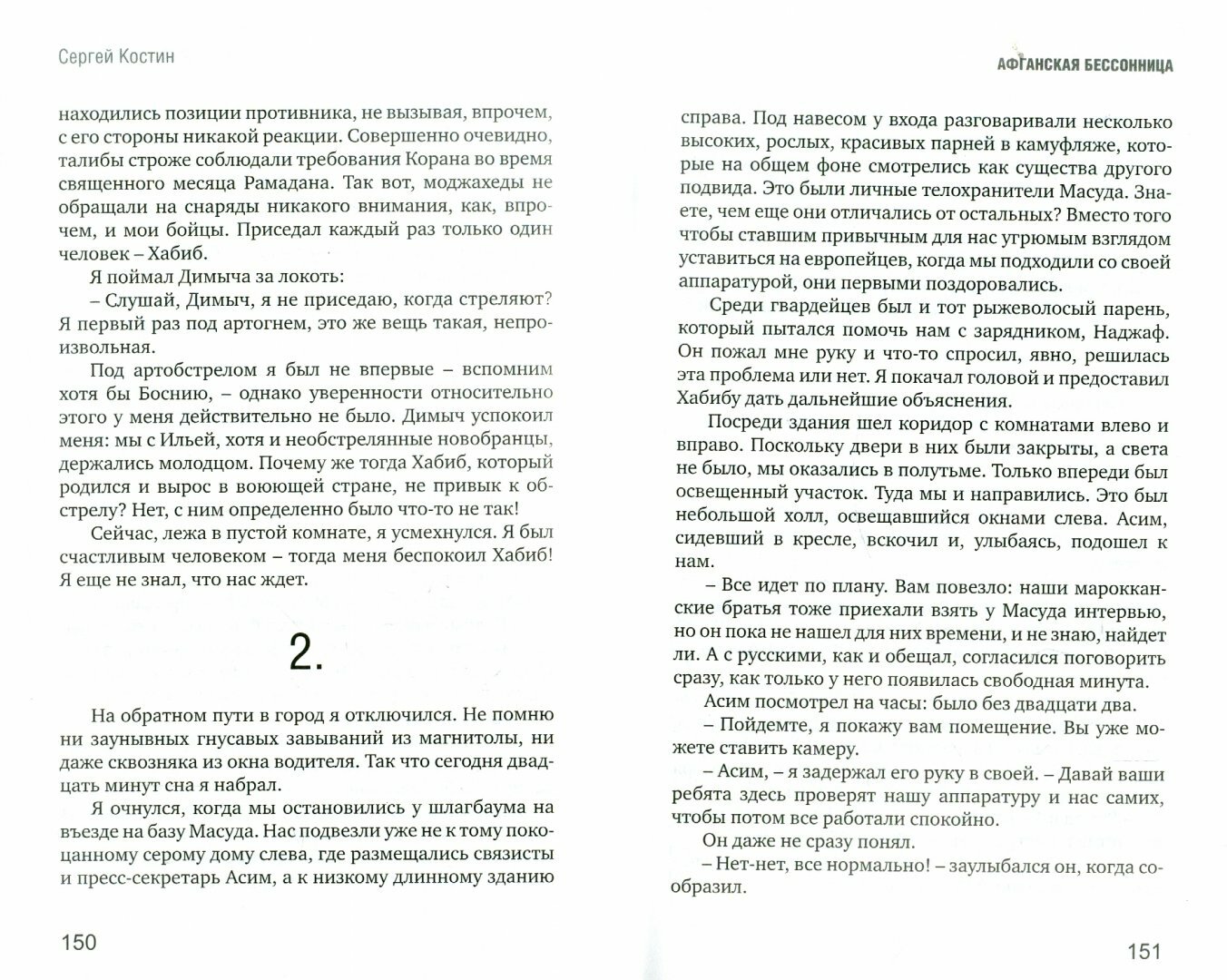 Сергей Костин

находились позиции противника, не вызывая, впрочем, с его стороны никакой реакции. Совершенно очевидно, талибы строже соблюдали требования Корана во время священного месяца Рамадана. Так вот, моджахеды не обращали на снаряды никакого внимания, как, впрочем, и мои бойцы. Приседал каждый раз только один человек – Хабиб.

Я поймал Димыча за локоть:

– Слушай, Димыч, я не приседаю, когда стреляют? Я первый раз под артогнем, это же вещь такая, непроизвольная.

Под артобстрелом я был не впервые – вспомним хотя бы Боснию, – однако уверенности относительно этого у меня действительно не было. Димыч успокоил меня: мы с Ильей, хотя и необстрелянные новобранцы, держались молодцом. Почему же тогда Хабиб, который родился и вырос в воюющей стране, не привык к обстрелу? Нет, с ним определенно было что-то не так!

Сейчас, лежа в пустой комнате, я усмехнулся. Я был счастливым человеком – тогда меня беспокоил Хабиб! Я еще не знал, что нас ждет.

2.

На обратном пути в город я отключился. Не помню ни заунывных гнусавых завываний из магнитолы, ни даже сквозняка из окна водителя. Так что сегодня двадцать минут сна я набрал.

Я очнулся, когда мы остановились у шлагбаума на въезде на базу Масуда. Нас подвезли уже не к тому покоцанному серому дому слева, где размещались связисты и пресс-секретарь Асим, а к низкому длинному зданию

150

АФГАНСКАЯ БЕССОННИЦА

справа. Под навесом у входа разговаривали несколько высоких, рослых, красивых парней в камуфляже, которые на общем фоне смотрелись как существа другого подвида. Это были личные телохранители Масуда. Знаете, чем еще они отличались от остальных? Вместо того чтобы ставшим привычным для нас угрюмым взглядом уставиться на европейцев, когда мы подходили со своей аппаратурой, они первыми поздоровались.

Среди гвардейцев был и тот рыжеволосый парень, который пытался помочь нам с зарядником, Наджаф. Он пожал мне руку и что-то спросил, явно, решилась эта проблема или нет. Я покачал головой и предоставил Хабибу дать дальнейшие объяснения.

Посреди здания шел коридор с комнатами влево и вправо. Поскольку двери в них были закрыты, а света не было, мы оказались в полутьме. Только впереди был освещенный участок. Туда мы и направились. Это был небольшой холл, освещавшийся окнами слева. Асим, сидевший в кресле, вскочил и, улыбаясь, подошел к нам.

– Все идет по плану. Вам повезло: наши марокканские братья тоже приехали взять у Масуда интервью, но он пока не нашел для них времени, и не знаю, найдет ли. А с русскими, как и обещал, согласился поговорить сразу, как только у него появилась свободная минута.

Асим посмотрел на часы: было без двадцати два.

– Пойдемте, я покажу вам помещение. Вы уже можете ставить камеру.

– Асим, – я задержал его руку в своей. – Давай ваши ребята здесь проверят нашу аппаратуру и нас самих, чтобы потом все работали спокойно.

Он даже не сразу понял.

– Нет-нет, все нормально! – заулыбался он, когда сообразил.

151